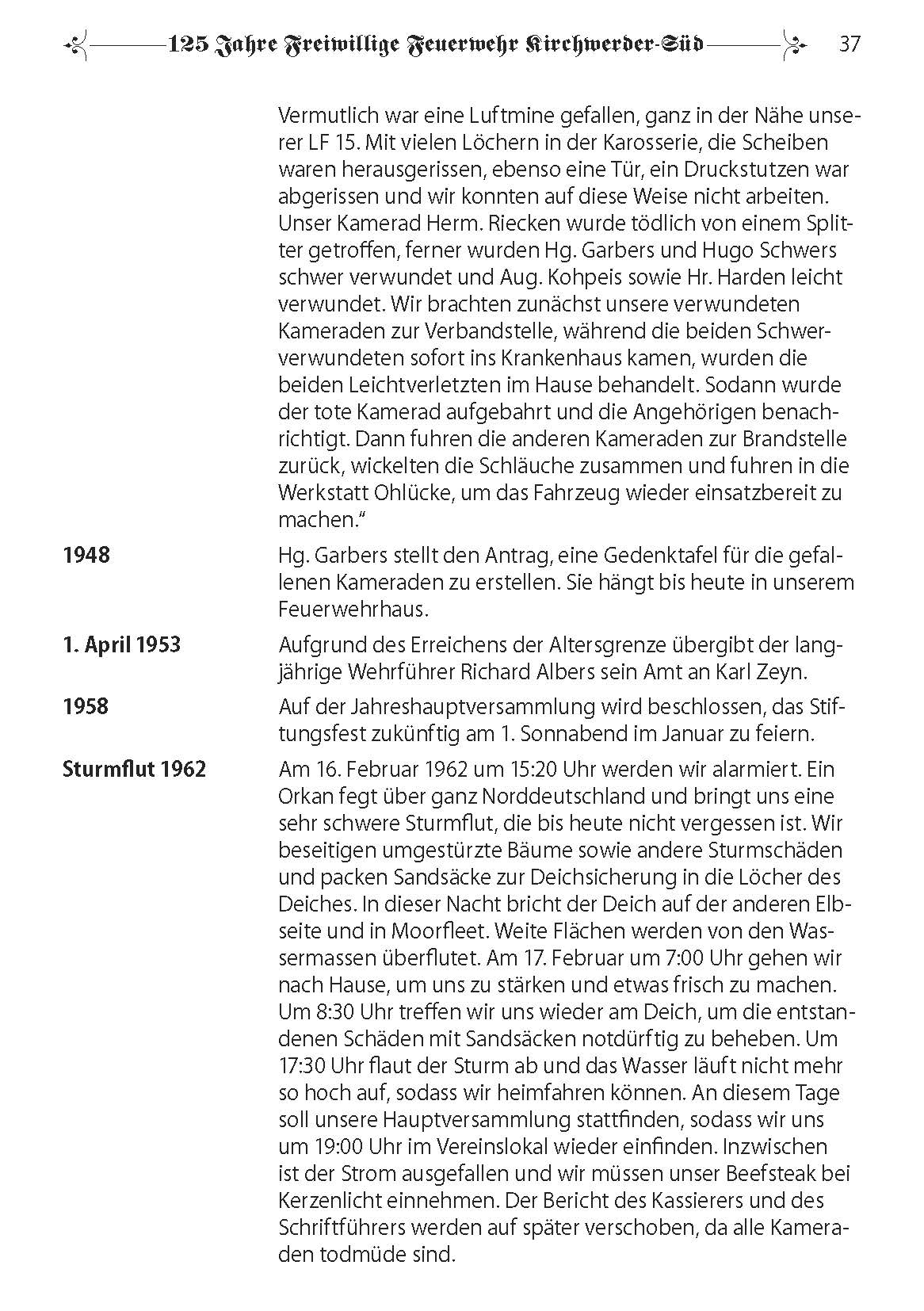 125 Jahre Freiwillige Feuerwehr Kirchwerder-Süd 37

Vermutlich war eine Luftmine gefallen, ganz in der Nähe unserer LF 15. Mit vielen Löchern in der Karosserie, die Scheiben waren herausgerissen, ebenso eine Tür, ein Druckstutzen war abgerissen und wir konnten auf diese Weise nicht arbeiten. Unser Kamerad Herm. Riecken wurde tödlich von einem Splitter getroffen, ferner wurden Hg. Garbers und Hugo Schwers schwer verwundet und Aug. Kohpeis sowie Hr. Harden leicht verwundet. Wir brachten zunächst unsere verwundeten Kameraden zur Verbandstelle, während die beiden Schwerverwundeten sofort ins Krankenhaus kamen, wurden die beiden Leichtverletzten im Hause behandelt. Sodann wurde der tote Kamerad aufgebahrt und die Angehörigen benachrichtigt. Dann fuhren die anderen Kameraden zur Brandstelle zurück, wickelten die Schläuche zusammen und fuhren in die Werkstatt Ohlücke, um das Fahrzeug wieder einsatzbereit zu machen."

1948

Hg. Garbers stellt den Antrag, eine Gedenktafel für die gefallenen Kameraden zu erstellen. Sie hängt bis heute in unserem Feuerwehrhaus.

1. April 1953

Aufgrund des Erreichens der Altersgrenze übergibt der langjährige Wehrführer Richard Albers sein Amt an Karl Zeyn.

1958

Auf der Jahreshauptversammlung wird beschlossen, das Stiftungsfest zukünftig am 1. Sonnabend im Januar zu feiern.

Sturmflut 1962

Am 16. Februar 1962 um 15:20 Uhr werden wir alarmiert. Ein Orkan fegt über ganz Norddeutschland und bringt uns eine sehr schwere Sturmflut, die bis heute nicht vergessen ist. Wir beseitigen umgestürzte Bäume sowie andere Sturmschäden und packen Sandsäcke zur Deichsicherung in die Löcher des Deiches. In dieser Nacht bricht der Deich auf der anderen Elbseite und in Moorfleet. Weite Flächen werden von den Wassermassen überflutet. Am 17. Februar um 7:00 Uhr gehen wir nach Hause, um uns zu stärken und etwas frisch zu machen. Um 8:30 Uhr treffen wir uns wieder am Deich, um die entstandenen Schäden mit Sandsäcken notdürftig zu beheben. Um 17:30 Uhr flaut der Sturm ab und das Wasser läuft nicht mehr so hoch auf, sodass wir heimfahren können. An diesem Tage soll unsere Hauptversammlung stattfinden, sodass wir uns um 19:00 Uhr im Vereinslokal wieder einfinden. Inzwischen ist der Strom ausgefallen und wir müssen unser Beefsteak bei Kerzenlicht einnehmen. Der Bericht des Kassierers und des Schriftführers werden auf später verschoben, da alle Kameraden todmüde sind.